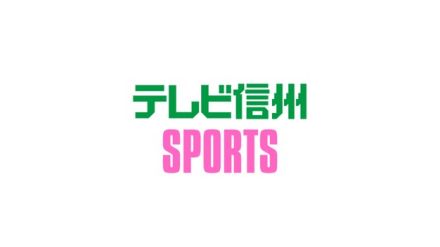 テレビ信州
SPORTS